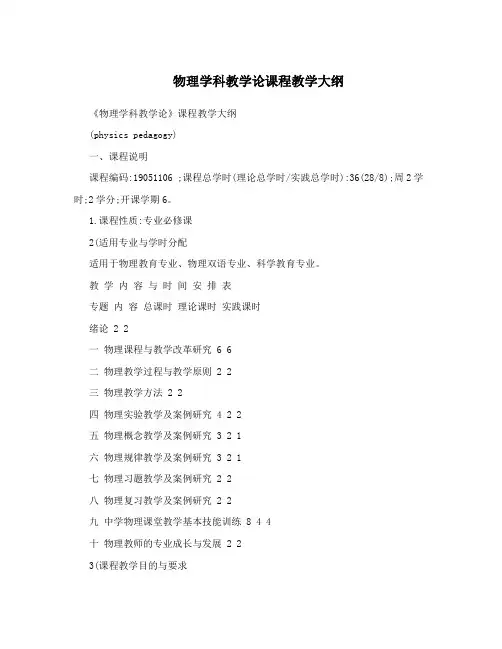 物理学科教学论课程教学大纲

《物理学科教学论》课程教学大纲

(physics pedagogy)

一、课程说明

课程编码:19051106 ;课程总学时(理论总学时/实践总学时):36(28/8);周2学时;2学分;开课学期6。

1.课程性质:专业必修课

2(适用专业与学时分配

适用于物理教育专业、物理双语专业、科学教育专业。

教 学 内 容 与 时 间 安 排 表

专题 内 容 总课时 理论课时 实践课时

绪论 2 2

一 物理课程与教学改革研究 6 6

二 物理教学过程与教学原则 2 2

三 物理教学方法 2 2

四 物理实验教学及案例研究 4 2 2

五 物理概念教学及案例研究 3 2 1

六 物理规律教学及案例研究 3 2 1

七 物理习题教学及案例研究 2 2

八 物理复习教学及案例研究 2 2

九 中学物理课堂教学基本技能训练 8 4 4

十 物理教师的专业成长与发展 2 2

3(课程教学目的与要求